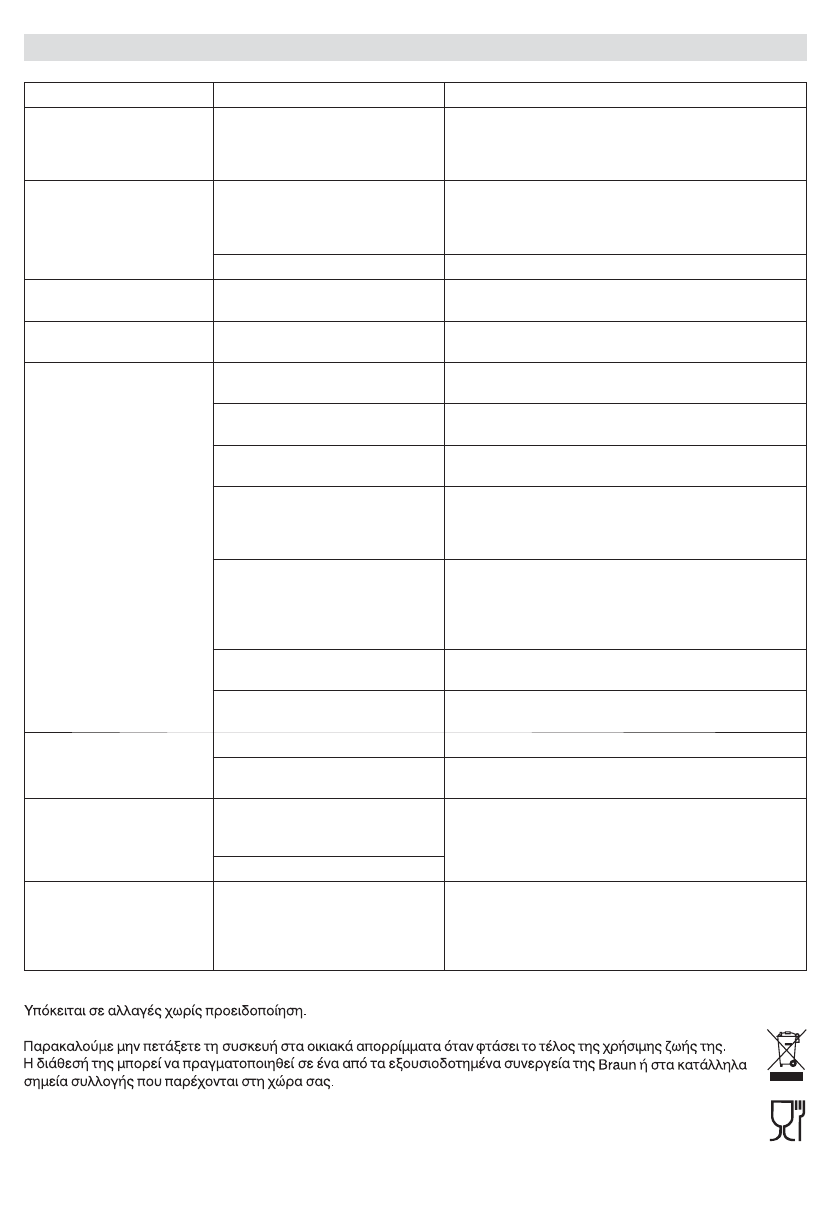 Υπόκειται σε αλλαγές χωρίς προειδοποίηση.

Παρακαλούμε μην πετάξετε τη συσκευή στα οικιακά απορρίμματα όταν φτάσει το τέλος της χρήσιμης ζωής της. Η διάθεσή της μπορεί να πραγματοποιηθεί σε ένα από τα εξουσιοδοτημένα συνεργεία της Braun ή στα κατάλληλα σημεία συλλογής που παρέχονται στη χώρα σας.